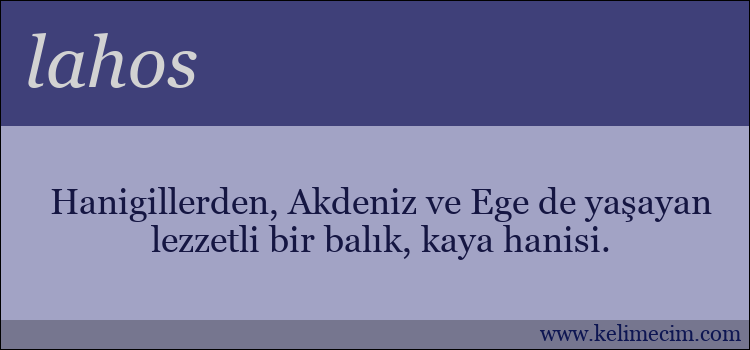 lahos

Hanigillerden, Akdeniz ve Ege de yaşayan lezzetli bir balık, kaya hanisi.

www.kelimecim.com